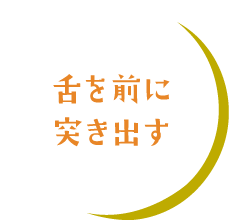 舌を前に
突き出す